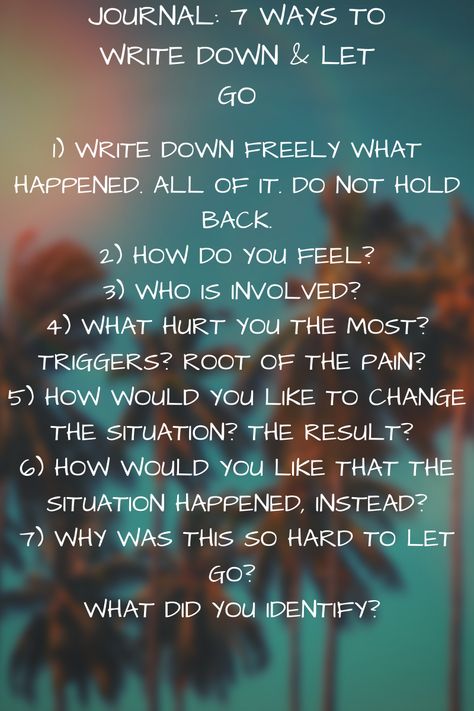 JOURNAL: 7 WAYS TO WRITE DOWN & LET GO

1) WRITE DOWN FREELY WHAT HAPPENED. ALL OF IT. DO NOT HOLD BACK.
2) HOW DO YOU FEEL?
3) WHO IS INVOLVED?
4) WHAT HURT YOU THE MOST? TRIGGERS? ROOT OF THE PAIN?
5) HOW WOULD YOU LIKE TO CHANGE THE SITUATION? THE RESULT?
6) HOW WOULD YOU LIKE THAT THE SITUATION HAPPENED, INSTEAD?
7) WHY WAS THIS SO HARD TO LET GO?
WHAT DID YOU IDENTIFY?